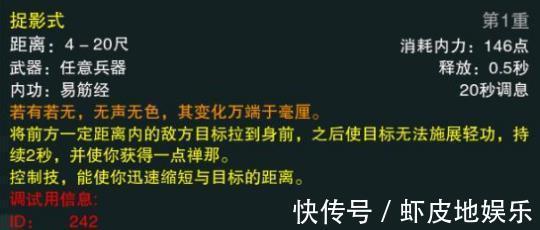 捉影式
第1重
距离：4 – 20尺
消耗内力：146点
武器：任意兵器
释放：0.5秒
内功：易筋经
20秒调息
若有若无，无声无色，其变化万端于毫厘。
将前方一定距离内的敌方目标拉到身前，之后使目标无法施展轻功，持续2秒，并使你获得一点禅那。
控制技，能使你迅速缩短与目标的距离。
调试用信息：
ID: 242
快传号 / 虾皮地娱乐